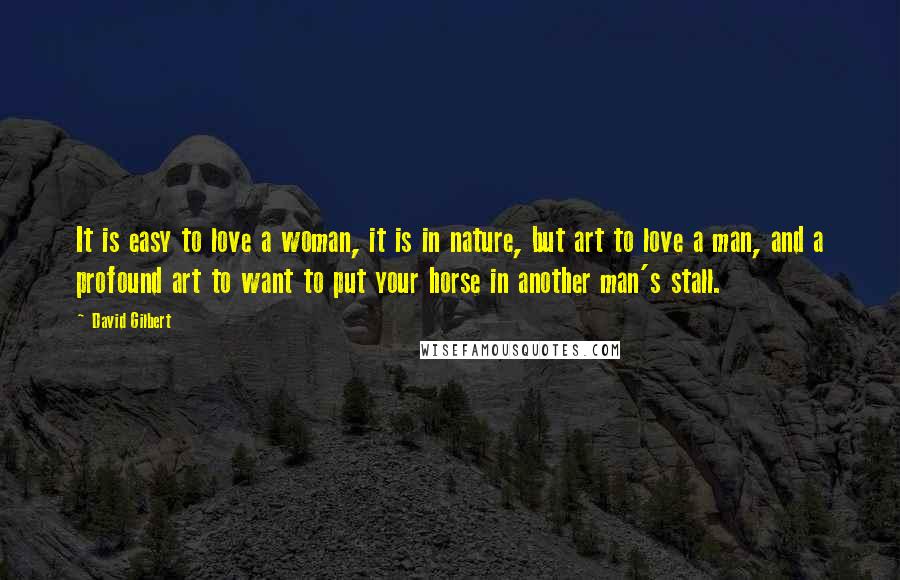 It is easy to love a woman, it is in nature, but art to love a man, and a profound art to want to put your horse in another man's stall.

~ David Gilbert

WISEFAMOUSQUOTES.COM